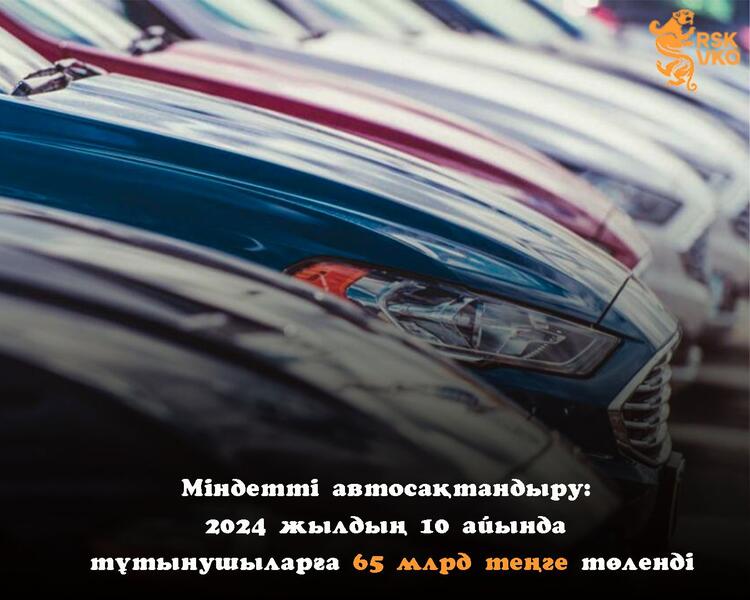 RSK VKO

Міндетті автосақтандыру: 2024 жылдың 10 айында тұтынушыларға 65 млрд теңге төленді